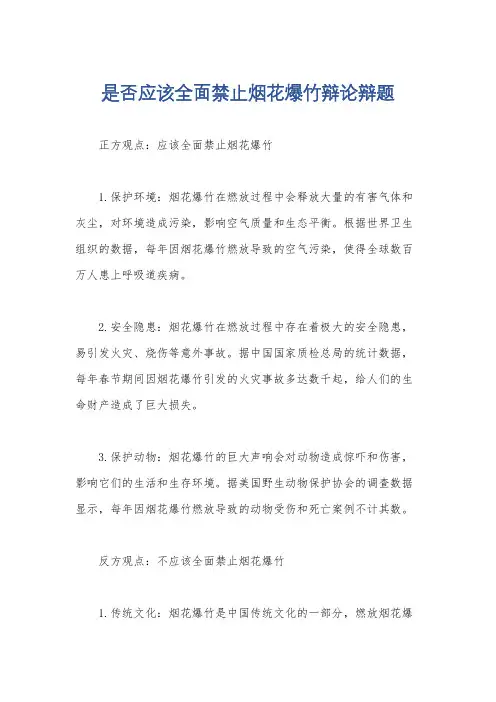 是否应该全面禁止烟花爆竹辩论辩题

正方观点：应该全面禁止烟花爆竹

1.保护环境：烟花爆竹在燃放过程中会释放大量的有害气体和灰尘，对环境造成污染，影响空气质量和生态平衡。根据世界卫生组织的数据，每年因烟花爆竹燃放导致的空气污染，使得全球数百万人患上呼吸道疾病。

2.安全隐患：烟花爆竹在燃放过程中存在着极大的安全隐患，易引发火灾、烧伤等意外事故。据中国国家质检总局的统计数据，每年春节期间因烟花爆竹引发的火灾事故多达数千起，给人们的生命财产造成了巨大损失。

3.保护动物：烟花爆竹的巨大声响会对动物造成惊吓和伤害，影响它们的生活和生存环境。据美国野生动物保护协会的调查数据显示，每年因烟花爆竹燃放导致的动物受伤和死亡案例不计其数。

反方观点：不应该全面禁止烟花爆竹

1.传统文化：烟花爆竹是中国传统文化的一部分，燃放烟花爆